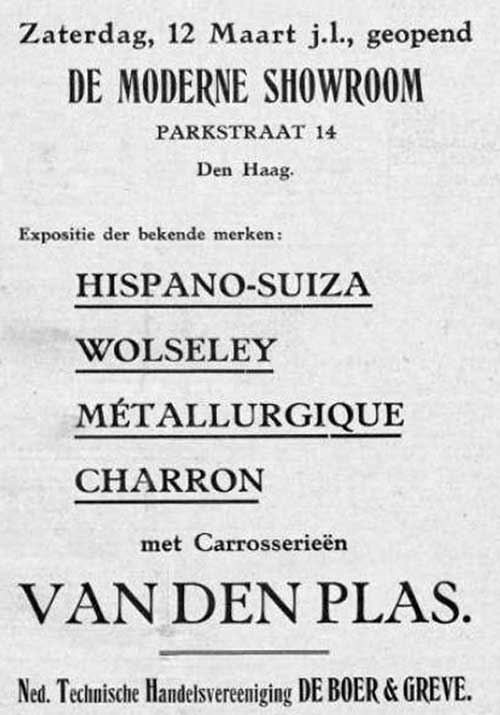 Zaterdag, 12 Maart j.l., geopend

DE MODERNE SHOWROOM

PARKSTRAAT 14

Den Haag.

Expositie der bekende merken:

HISPANO-SUIZA

WOLSELEY

MÉTALLURGIQUE

CHARRON

met Carrosserieën

VAN DEN PLAS.

Ned. Technische Handelsvereeniging DE BOER & GREVE.